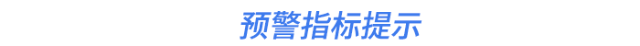 预警指标提示